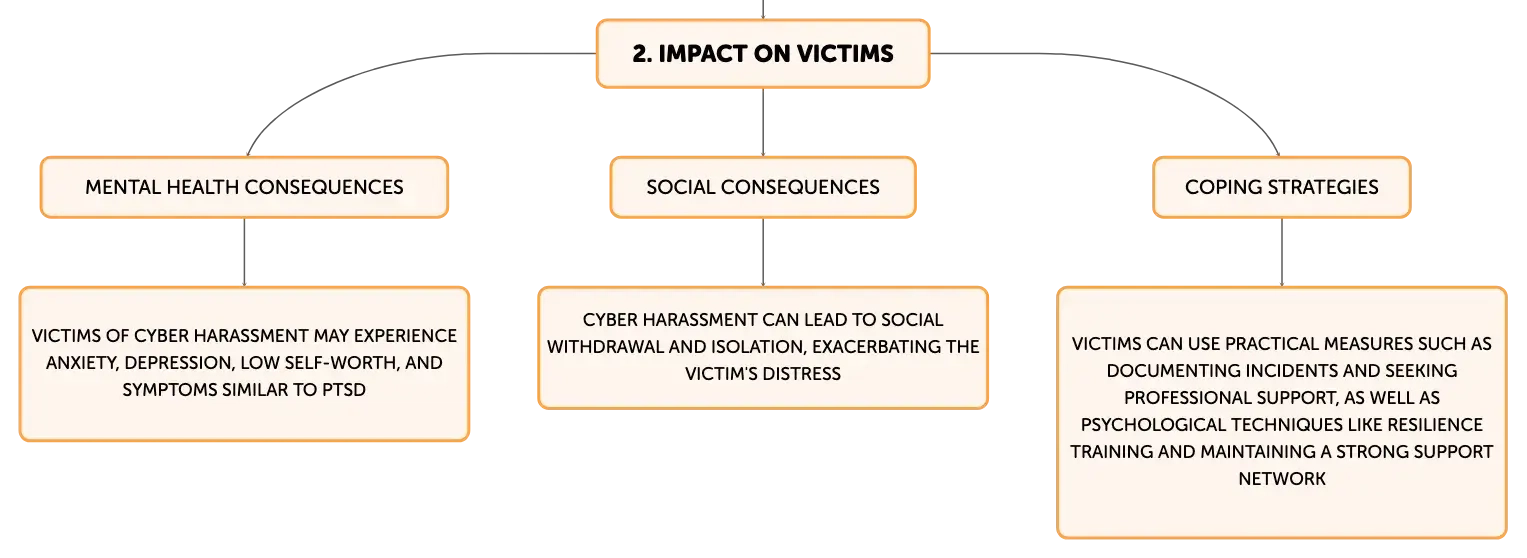 2. IMPACT ON VICTIMS

MENTAL HEALTH CONSEQUENCES

VICTIMS OF CYBER HARASSMENT MAY EXPERIENCE ANXIETY, DEPRESSION, LOW SELF-WORTH, AND SYMPTOMS SIMILAR TO PTSD

SOCIAL CONSEQUENCES

CYBER HARASSMENT CAN LEAD TO SOCIAL WITHDRAWAL AND ISOLATION, EXACERBATING THE VICTIM'S DISTRESS

COPING STRATEGIES

VICTIMS CAN USE PRACTICAL MEASURES SUCH AS DOCUMENTING INCIDENTS AND SEEKING PROFESSIONAL SUPPORT, AS WELL AS PSYCHOLOGICAL TECHNIQUES LIKE RESILIENCE TRAINING AND MAINTAINING A STRONG SUPPORT NETWORK